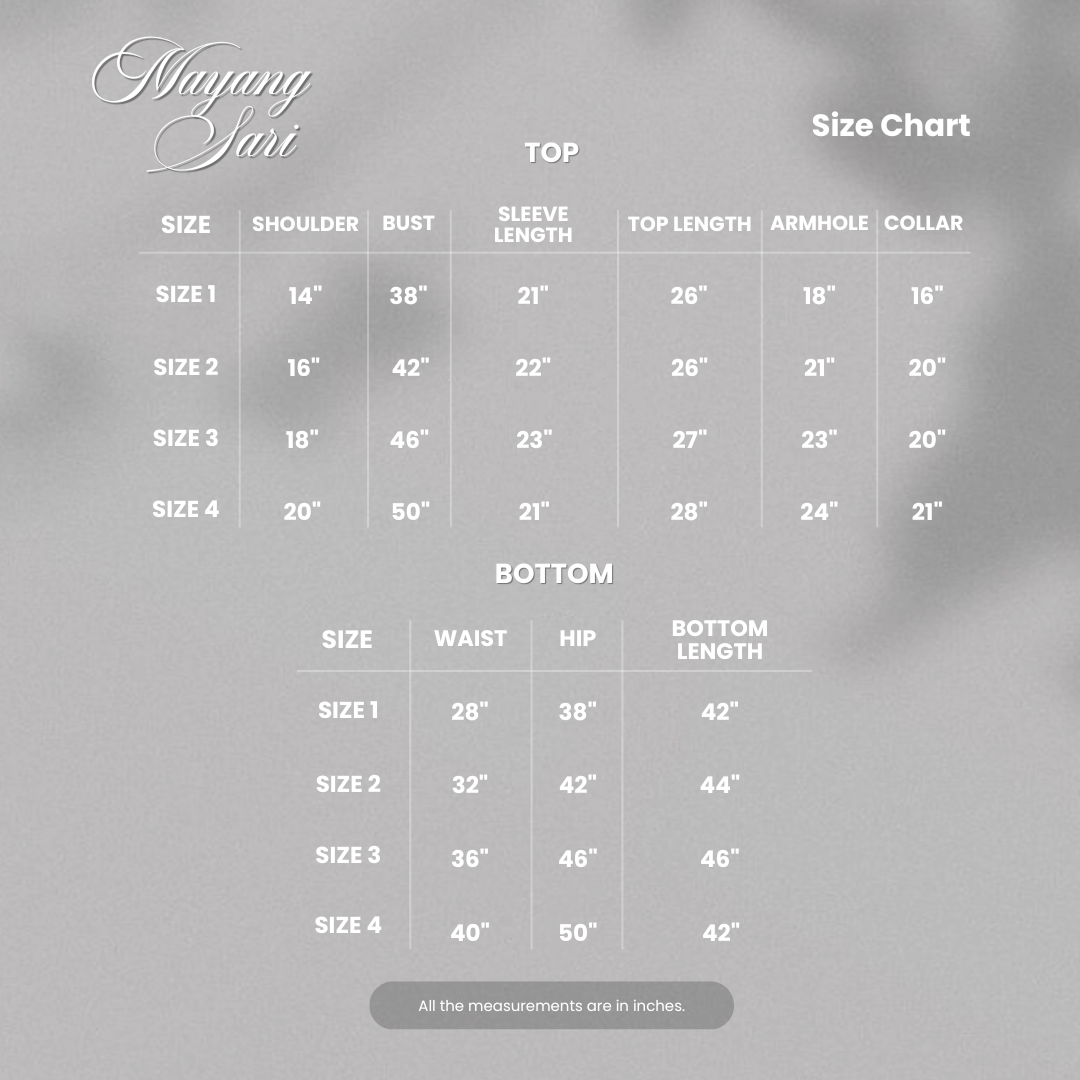 Mayang Sari

Size Chart

TOP

| SIZE | SHOULDER | BUST | SLEEVE LENGTH | TOP LENGTH | ARMHOLE | COLLAR |
|---|---|---|---|---|---|---|
| SIZE 1 | 14" | 38" | 21" | 26" | 18" | 16" |
| SIZE 2 | 16" | 42" | 22" | 26" | 21" | 20" |
| SIZE 3 | 18" | 46" | 23" | 27" | 23" | 20" |
| SIZE 4 | 20" | 50" | 21" | 28" | 24" | 21" |

BOTTOM

| SIZE | WAIST | HIP | BOTTOM LENGTH |
|---|---|---|---|
| SIZE 1 | 28" | 38" | 42" |
| SIZE 2 | 32" | 42" | 44" |
| SIZE 3 | 36" | 46" | 46" |
| SIZE 4 | 40" | 50" | 42" |

All the measurements are in inches.